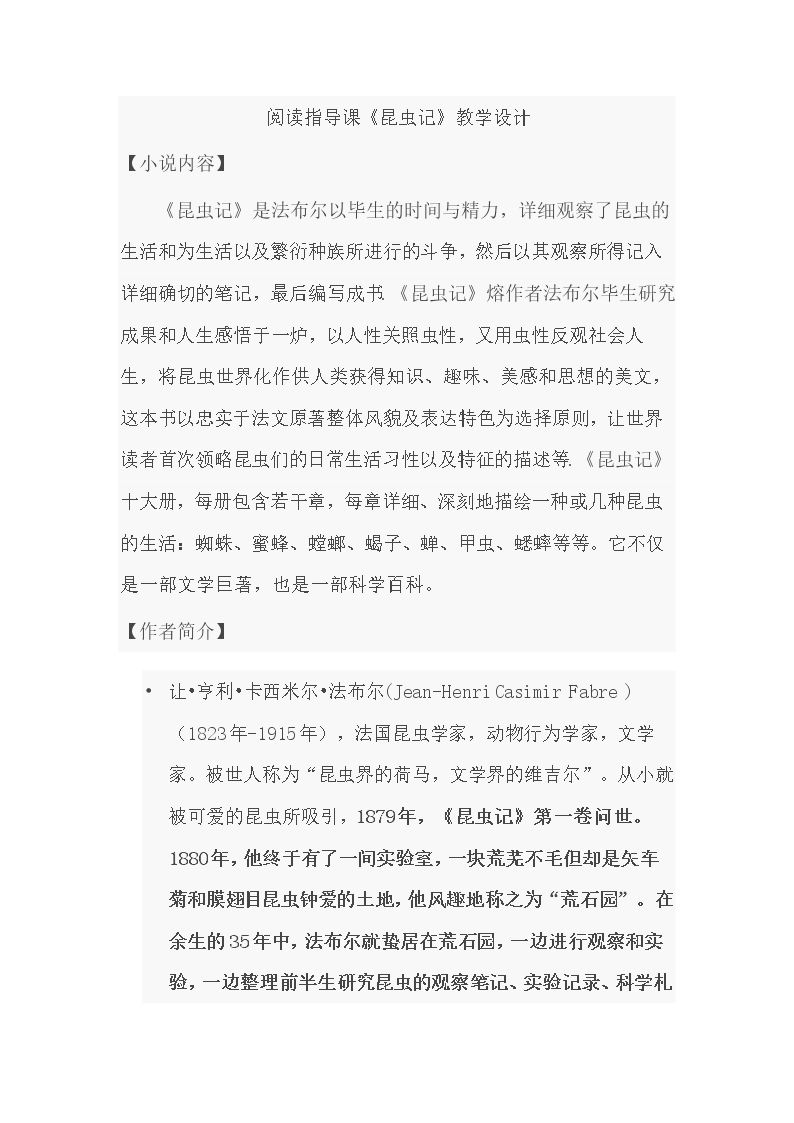 阅读指导课《昆虫记》教学设计

【小说内容】

《昆虫记》是法布尔以毕生的时间与精力，详细观察了昆虫的生活和为生活以及繁衍种族所进行的斗争，然后以其观察所得记入详细确切的笔记，最后编写成书.《昆虫记》熔作者法布尔毕生研究成果和人生感悟于一炉，以人性关照虫性，又用虫性反观社会人生，将昆虫世界化作供人类获得知识、趣味、美感和思想的美文，这本书以忠实于法文原著整体风貌及表达特色为选择原则，让世界读者首次领略昆虫们的日常生活习性以及特征的描述等.《昆虫记》十大册，每册包含若干章，每章详细、深刻地描绘一种或几种昆虫的生活：蜘蛛、蜜蜂、螳螂、蝎子、蝉、甲虫、蟋蟀等等。它不仅是一部文学巨著，也是一部科学百科。

【作者简介】

• 让•亨利•卡西米尔•法布尔(Jean-Henri Casimir Fabre )（1823年-1915年），法国昆虫学家，动物行为学家，文学家。被世人称为“昆虫界的荷马，文学界的维吉尔”。从小就被可爱的昆虫所吸引，1879年，《昆虫记》第一卷问世。1880年，他终于有了一间实验室，一块荒芜不毛但却是矢车菊和膜翅目昆虫钟爱的土地，他风趣地称之为“荒石园”。在余生的35年中，法布尔就蛰居在荒石园，一边进行观察和实验，一边整理前半生研究昆虫的观察笔记、实验记录、科学札